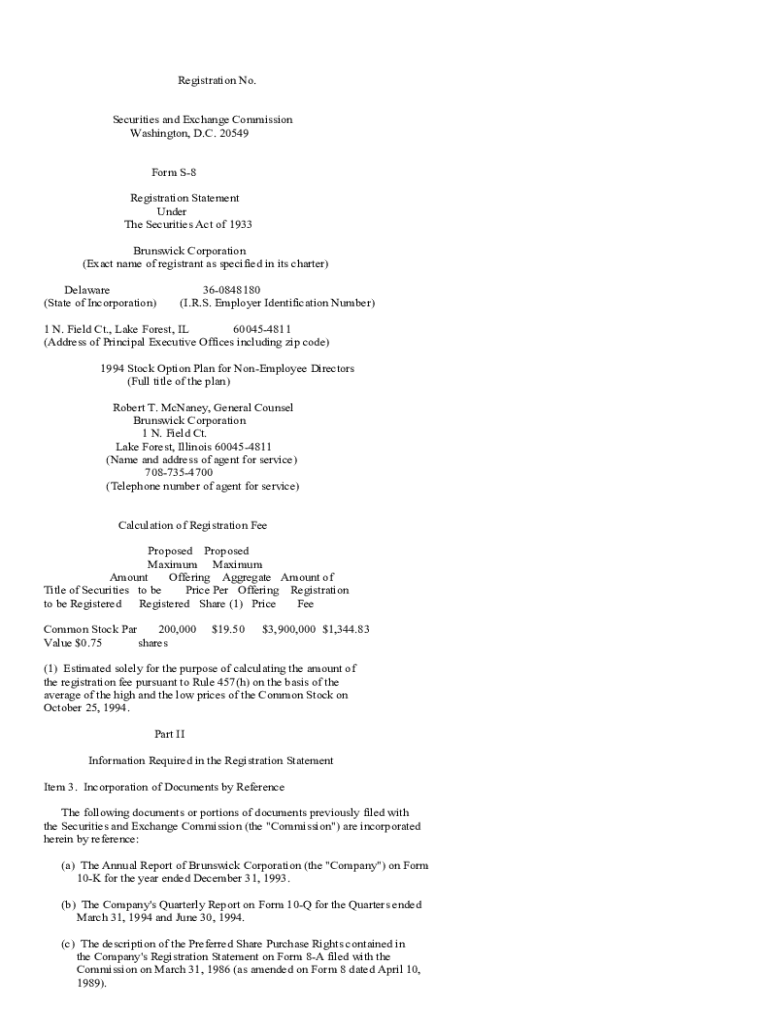 Registration No.

Securities and Exchange Commission
Washington, D.C. 20549

Form S-8

Registration Statement
Under
The Securities Act of 1933

Brunswick Corporation
(Exact name of registrant as specified in its charter)

Delaware 36-0848180
(State of Incorporation) (I.R.S. Employer Identification Number)

1 N. Field Ct., Lake Forest, IL 60045-4811
(Address of Principal Executive Offices including zip code)

1994 Stock Option Plan for Non-Employee Directors
(Full title of the plan)

Robert T. McNaney, General Counsel
Brunswick Corporation
1 N. Field Ct.
Lake Forest, Illinois 60045-4811
(Name and address of agent for service)
708-735-4700
(Telephone number of agent for service)

Calculation of Registration Fee

| Title of Securities to be Registered | Amount to be Registered | Proposed Maximum Offering Price Per Share (1) | Proposed Maximum Aggregate Offering Price | Amount of Registration Fee |
|---|---|---|---|---|
| Common Stock Par Value $0.75 | 200,000 shares | $19.50 | $3,900,000 | $1,344.83 |

(1) Estimated solely for the purpose of calculating the amount of the registration fee pursuant to Rule 457(h) on the basis of the average of the high and the low prices of the Common Stock on October 25, 1994.

Part II

Information Required in the Registration Statement

Item 3. Incorporation of Documents by Reference

The following documents or portions of documents previously filed with the Securities and Exchange Commission (the "Commission") are incorporated herein by reference:

(a) The Annual Report of Brunswick Corporation (the "Company") on Form 10-K for the year ended December 31, 1993.

(b) The Company's Quarterly Report on Form 10-Q for the Quarters ended March 31, 1994 and June 30, 1994.

(c) The description of the Preferred Share Purchase Rights contained in the Company's Registration Statement on Form 8-A filed with the Commission on March 31, 1986 (as amended on Form 8 dated April 10, 1989).